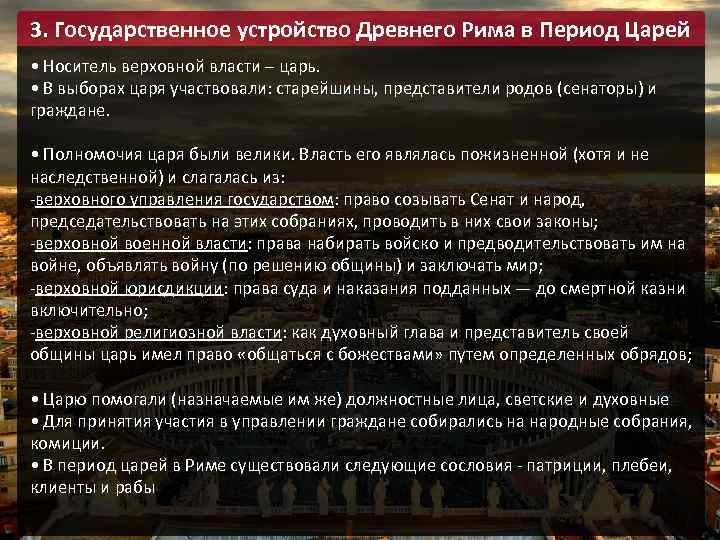 3. Государственное устройство Древнего Рима в Период Царей

• Носитель верховной власти – царь.
• В выборах царя участвовали: старейшины, представители родов (сенаторы) и граждане.

• Полномочия царя были велики. Власть его являлась пожизненной (хотя и не наследственной) и слагалась из:
-верховного управления государством: право созывать Сенат и народ, председательствовать на этих собраниях, проводить в них свои законы;
-верховной военной власти: права набирать войско и предводительствовать им на войне, объявлять войну (по решению общины) и заключать мир;
-верховной юрисдикции: права суда и наказания подданных — до смертной казни включительно;
-верховной религиозной власти: как духовный глава и представитель своей общины царь имел право «общаться с божествами» путем определенных обрядов;

• Царю помогали (назначаемые им же) должностные лица, светские и духовные
• Для принятия участия в управлении граждане собирались на народные собрания, комиции.
• В период царей в Риме существовали следующие сословия - патриции, плебеи, клиенты и рабы